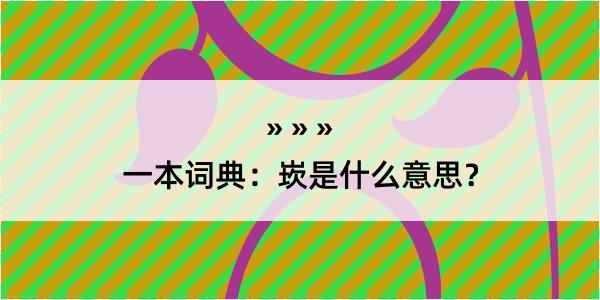 » » »

一本词典：崁是什么意思？